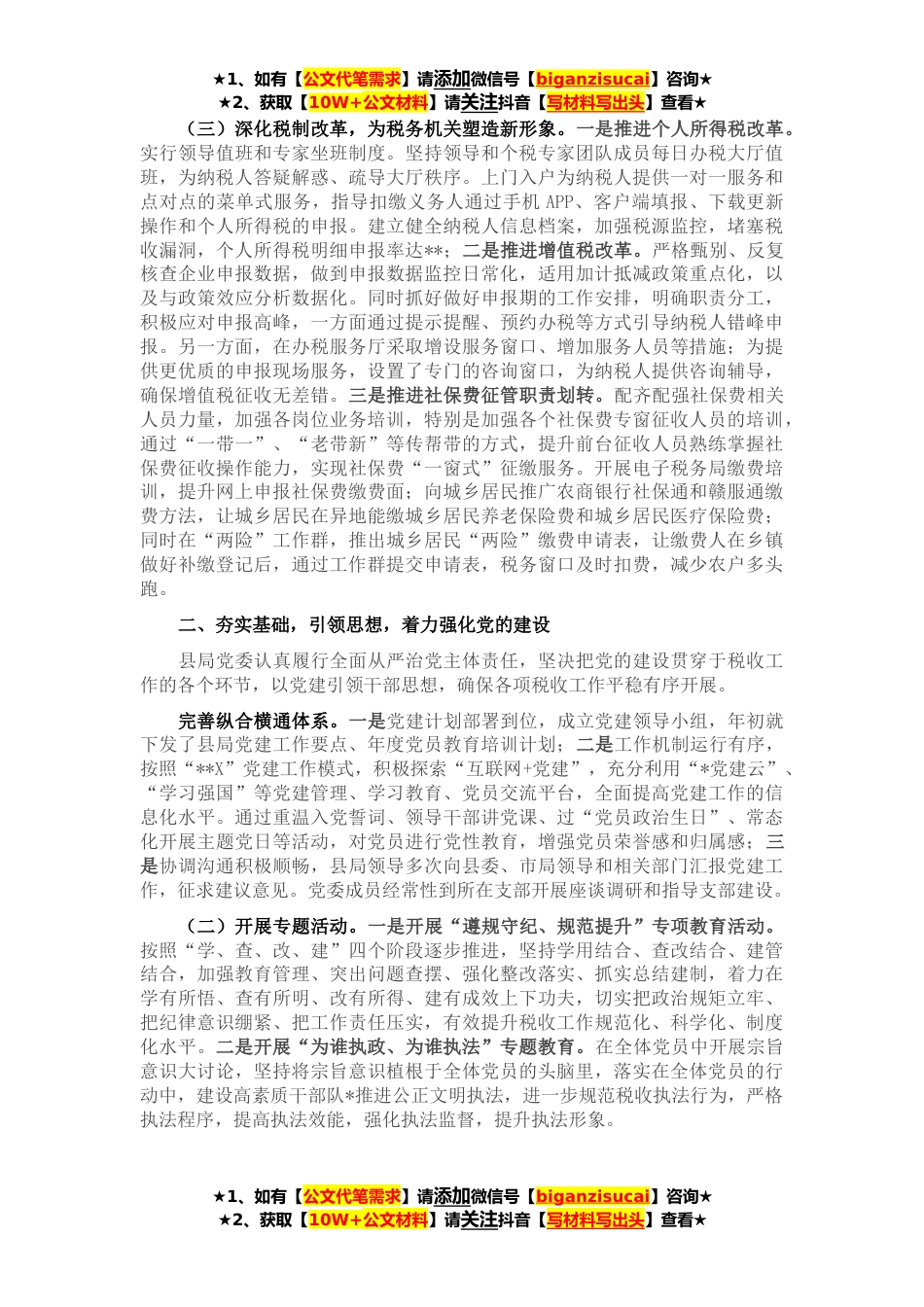 ★1、如有【公文代笔需求】请添加微信号【biganzisucai】咨询★
★2、获取【10W+公文材料】请关注抖音【写材料写出头】查看★

（三）深化税制改革，为税务机关塑造新形象。一是推进个人所得税改革。实行领导值班和专家坐班制度。坚持领导和个税专家团队成员每日办税大厅值班，为纳税人答疑解惑、疏导大厅秩序。上门入户为纳税人提供一对一服务和点对点的菜单式服务，指导扣缴义务人通过手机 APP、客户端填报、下载更新操作和个人所得税的申报。建立健全纳税人信息档案，加强税源监控，堵塞税收漏洞，个人所得税明细申报率达**；二是推进增值税改革。严格甄别、反复核查企业申报数据，做到申报数据监控日常化，适用加计抵减政策重点化，以及与政策效应分析数据化。同时抓好做好申报期的工作安排，明确职责分工，积极应对申报高峰，一方面通过提示提醒、预约办税等方式引导纳税人错峰申报。另一方面，在办税服务厅采取增设服务窗口、增加服务人员等措施；为提供更优质的申报现场服务，设置了专门的咨询窗口，为纳税人提供咨询辅导，确保增值税征收无差错。三是推进社保费征管职责划转。配齐配强社保费相关人员力量，加强各岗位业务培训，特别是加强各个社保费专窗征收人员的培训，通过“一带一”、“老带新”等传帮带的方式，提升前台征收人员熟练掌握社保费征收操作能力，实现社保费“一窗式”征缴服务。开展电子税务局缴费培训，提升网上申报社保费缴费面；向城乡居民推广农商银行社保通和赣服通缴费方法，让城乡居民在异地能缴城乡居民养老保险费和城乡居民医疗保险费；同时在“两险”工作群，推出城乡居民“两险”缴费申请表，让缴费人在乡镇做好补缴登记后，通过工作群提交申请表，税务窗口及时扣费，减少农户多头跑。

二、夯实基础，引领思想，着力强化党的建设

县局党委认真履行全面从严治党主体责任，坚决把党的建设贯穿于税收工作的各个环节，以党建引领干部思想，确保各项税收工作平稳有序开展。

完善纵合横通体系。一是党建计划部署到位，成立党建领导小组，年初就下发了县局党建工作要点、年度党员教育培训计划；二是工作机制运行有序，按照“**X”党建工作模式，积极探索“互联网+党建”，充分利用“*党建云”、“学习强国”等党建管理、学习教育、党员交流平台，全面提高党建工作的信息化水平。通过重温入党誓词、领导干部讲党课、过“党员政治生日”、常态化开展主题党日等活动，对党员进行党性教育，增强党员荣誉感和归属感；三是协调沟通积极顺畅，县局领导多次向县委、市局领导和相关部门汇报党建工作，征求建议意见。党委成员经常性到所在支部开展座谈调研和指导支部建设。

（二）开展专题活动。一是开展“遵规守纪、规范提升”专项教育活动。按照“学、查、改、建”四个阶段逐步推进，坚持学用结合、查改结合、建管结合，加强教育管理、突出问题查摆、强化整改落实、抓实总结建制，着力在学有所悟、查有所明、改有所得、建有成效上下功夫，切实把政治规矩立牢、把纪律意识绷紧、把工作责任压实，有效提升税收工作规范化、科学化、制度化水平。二是开展“为谁执政、为谁执法”专题教育。在全体党员中开展宗旨意识大讨论，坚持将宗旨意识植根于全体党员的头脑里，落实在全体党员的行动中，建设高素质干部队*推进公正文明执法，进一步规范税收执法行为，严格执法程序，提高执法效能，强化执法监督，提升执法形象。

★1、如有【公文代笔需求】请添加微信号【biganzisucai】咨询★
★2、获取【10W+公文材料】请关注抖音【写材料写出头】查看★